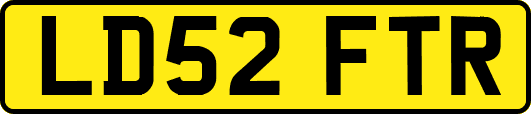 LD52 FTR